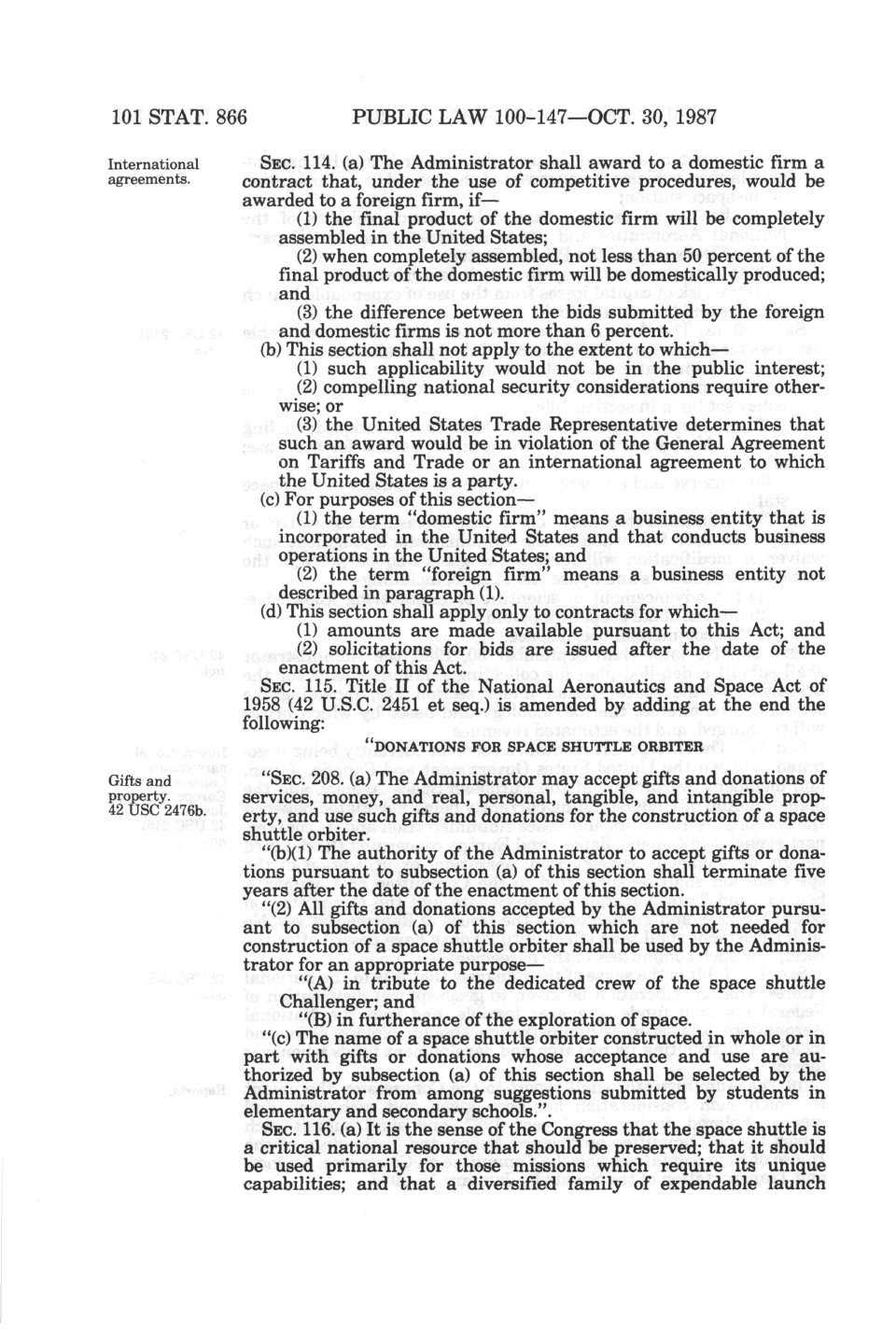 101 STAT. 866 PUBLIC LAW 100-147—OCT. 30, 1987

International agreements.

SEC. 114. (a) The Administrator shall award to a domestic firm a contract that, under the use of competitive procedures, would be awarded to a foreign firm, if—

(1) the final product of the domestic firm will be completely assembled in the United States;

(2) when completely assembled, not less than 50 percent of the final product of the domestic firm will be domestically produced; and

(3) the difference between the bids submitted by the foreign and domestic firms is not more than 6 percent.

(b) This section shall not apply to the extent to which—

(1) such applicability would not be in the public interest;

(2) compelling national security considerations require otherwise; or

(3) the United States Trade Representative determines that such an award would be in violation of the General Agreement on Tariffs and Trade or an international agreement to which the United States is a party.

(c) For purposes of this section—

(1) the term "domestic firm" means a business entity that is incorporated in the United States and that conducts business operations in the United States; and

(2) the term "foreign firm" means a business entity not described in paragraph (1).

(d) This section shall apply only to contracts for which—

(1) amounts are made available pursuant to this Act; and

(2) solicitations for bids are issued after the date of the enactment of this Act.

SEC. 115. Title II of the National Aeronautics and Space Act of 1958 (42 U.S.C. 2451 et seq.) is amended by adding at the end the following:

"DONATIONS FOR SPACE SHUTTLE ORBITER

Gifts and property. 42 USC 2476b.

"SEC. 208. (a) The Administrator may accept gifts and donations of services, money, and real, personal, tangible, and intangible property, and use such gifts and donations for the construction of a space shuttle orbiter.

"(b)(1) The authority of the Administrator to accept gifts or donations pursuant to subsection (a) of this section shall terminate five years after the date of the enactment of this section.

"(2) All gifts and donations accepted by the Administrator pursuant to subsection (a) of this section which are not needed for construction of a space shuttle orbiter shall be used by the Administrator for an appropriate purpose—

"(A) in tribute to the dedicated crew of the space shuttle Challenger; and

"(B) in furtherance of the exploration of space.

"(c) The name of a space shuttle orbiter constructed in whole or in part with gifts or donations whose acceptance and use are authorized by subsection (a) of this section shall be selected by the Administrator from among suggestions submitted by students in elementary and secondary schools.".

SEC. 116. (a) It is the sense of the Congress that the space shuttle is a critical national resource that should be preserved; that it should be used primarily for those missions which require its unique capabilities; and that a diversified family of expendable launch